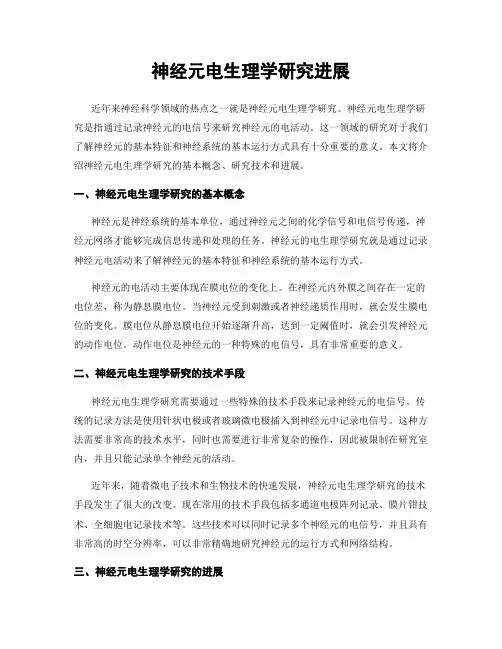 神经元电生理学研究进展

近年来神经科学领域的热点之一就是神经元电生理学研究。神经元电生理学研究是指通过记录神经元的电信号来研究神经元的电活动。这一领域的研究对于我们了解神经元的基本特征和神经系统的基本运行方式具有十分重要的意义。本文将介绍神经元电生理学研究的基本概念、研究技术和进展。

一、神经元电生理学研究的基本概念

神经元是神经系统的基本单位，通过神经元之间的化学信号和电信号传递，神经元网络才能够完成信息传递和处理的任务。神经元的电生理学研究就是通过记录神经元电活动来了解神经元的基本特征和神经系统的基本运行方式。

神经元的电活动主要体现在膜电位的变化上。在神经元内外膜之间存在一定的电位差，称为静息膜电位。当神经元受到刺激或者神经递质作用时，就会发生膜电位的变化。膜电位从静息膜电位开始逐渐升高，达到一定阈值时，就会引发神经元的动作电位。动作电位是神经元的一种特殊的电信号，具有非常重要的意义。

二、神经元电生理学研究的技术手段

神经元电生理学研究需要通过一些特殊的技术手段来记录神经元的电信号。传统的记录方法是使用针状电极或者玻璃微电极插入到神经元中记录电信号。这种方法需要非常高的技术水平，同时也需要进行非常复杂的操作，因此被限制在研究室内，并且只能记录单个神经元的活动。

近年来，随着微电子技术和生物技术的快速发展，神经元电生理学研究的技术手段发生了很大的改变。现在常用的技术手段包括多通道电极阵列记录、膜片钳技术、全细胞电记录技术等。这些技术可以同时记录多个神经元的电信号，并且具有非常高的时空分辨率，可以非常精确地研究神经元的运行方式和网络结构。

三、神经元电生理学研究的进展